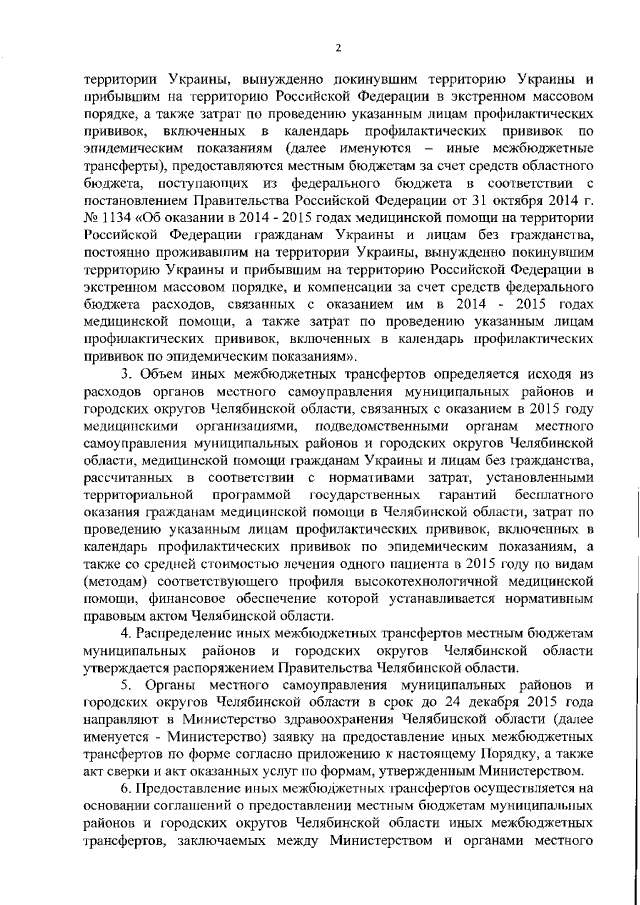 2

территории Украины, вынужденно покинувшим территорию Украины и прибывшим на территорию Российской Федерации в экстренном массовом порядке, а также затрат по проведению указанным лицам профилактических прививок, включенных в календарь профилактических прививок по эпидемическим показаниям (далее именуются – иные межбюджетные трансферты), предоставляются местным бюджетам за счет средств областного бюджета, поступающих из федерального бюджета в соответствии с постановлением Правительства Российской Федерации от 31 октября 2014 г. № 1134 «Об оказании в 2014 - 2015 годах медицинской помощи на территории Российской Федерации гражданам Украины и лицам без гражданства, постоянно проживавшим на территории Украины, вынужденно покинувшим территорию Украины и прибывшим на территорию Российской Федерации в экстренном массовом порядке, и компенсации за счет средств федерального бюджета расходов, связанных с оказанием им в 2014 - 2015 годах медицинской помощи, а также затрат по проведению указанным лицам профилактических прививок, включенных в календарь профилактических прививок по эпидемическим показаниям».

3. Объем иных межбюджетных трансфертов определяется исходя из расходов органов местного самоуправления муниципальных районов и городских округов Челябинской области, связанных с оказанием в 2015 году медицинскими организациями, подведомственными органам местного самоуправления муниципальных районов и городских округов Челябинской области, медицинской помощи гражданам Украины и лицам без гражданства, рассчитанных в соответствии с нормативами затрат, установленными территориальной программой государственных гарантий бесплатного оказания гражданам медицинской помощи в Челябинской области, затрат по проведению указанным лицам профилактических прививок, включенных в календарь профилактических прививок по эпидемическим показаниям, а также со средней стоимостью лечения одного пациента в 2015 году по видам (методам) соответствующего профиля высокотехнологичной медицинской помощи, финансовое обеспечение которой устанавливается нормативным правовым актом Челябинской области.

4. Распределение иных межбюджетных трансфертов местным бюджетам муниципальных районов и городских округов Челябинской области утверждается распоряжением Правительства Челябинской области.

5. Органы местного самоуправления муниципальных районов и городских округов Челябинской области в срок до 24 декабря 2015 года направляют в Министерство здравоохранения Челябинской области (далее именуется - Министерство) заявку на предоставление иных межбюджетных трансфертов по форме согласно приложению к настоящему Порядку, а также акт сверки и акт оказанных услуг по формам, утвержденным Министерством.

6. Предоставление иных межбюджетных трансфертов осуществляется на основании соглашений о предоставлении местным бюджетам муниципальных районов и городских округов Челябинской области иных межбюджетных трансфертов, заключаемых между Министерством и органами местного